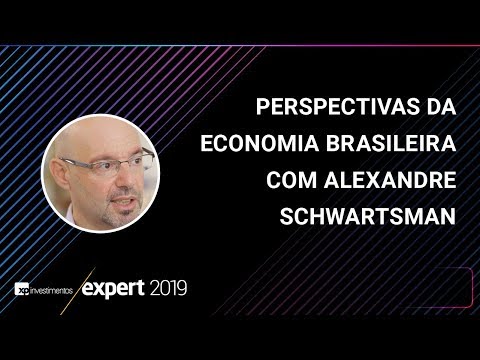 PERSPECTIVAS DA ECONOMIA BRASILEIRA COM ALEXANDRE SCHWARTSMAN

xp investimentos expert 2019